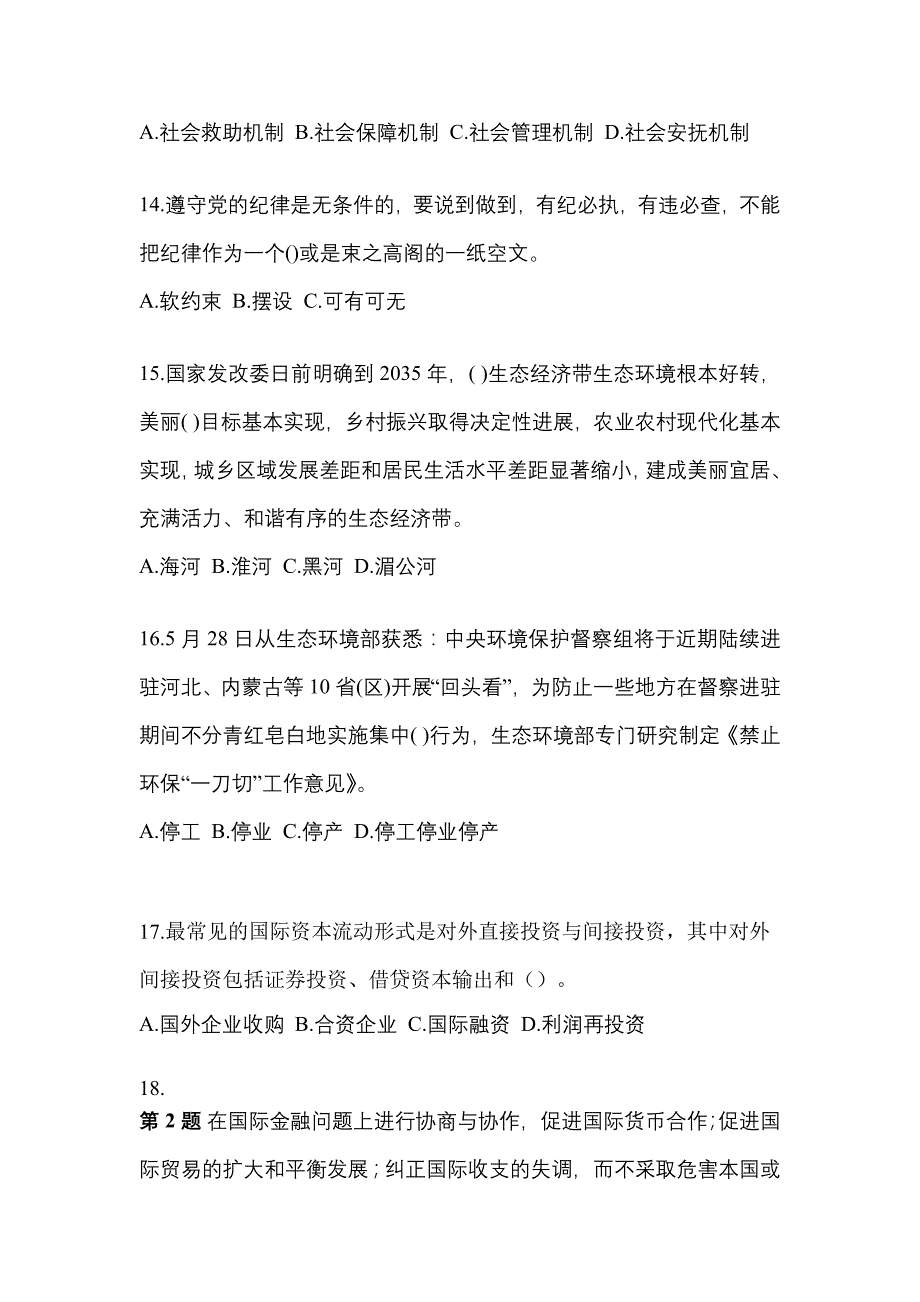 A.社会救助机制 B.社会保障机制 C.社会管理机制 D.社会安抚机制

14.遵守党的纪律是无条件的，要说到做到，有纪必执，有违必查，不能把纪律作为一个()或是束之高阁的一纸空文。

A.软约束 B.摆设 C.可有可无

15.国家发改委日前明确到 2035 年，( )生态经济带生态环境根本好转，美丽( )目标基本实现，乡村振兴取得决定性进展，农业农村现代化基本实现，城乡区域发展差距和居民生活水平差距显著缩小，建成美丽宜居、充满活力、和谐有序的生态经济带。

A.海河 B.淮河 C.黑河 D.湄公河

16.5 月 28 日从生态环境部获悉：中央环境保护督察组将于近期陆续进驻河北、内蒙古等 10 省(区)开展“回头看”，为防止一些地方在督察进驻期间不分青红皂白地实施集中( )行为，生态环境部专门研究制定《禁止环保“一刀切”工作意见》。

A.停工 B.停业 C.停产 D.停工停业停产

17.最常见的国际资本流动形式是对外直接投资与间接投资，其中对外间接投资包括证券投资、借贷资本输出和（）。

A.国外企业收购 B.合资企业 C.国际融资 D.利润再投资

18.

第 2 题 在国际金融问题上进行协商与协作，促进国际货币合作；促进国际贸易的扩大和平衡发展；纠正国际收支的失调，而不采取危害本国或